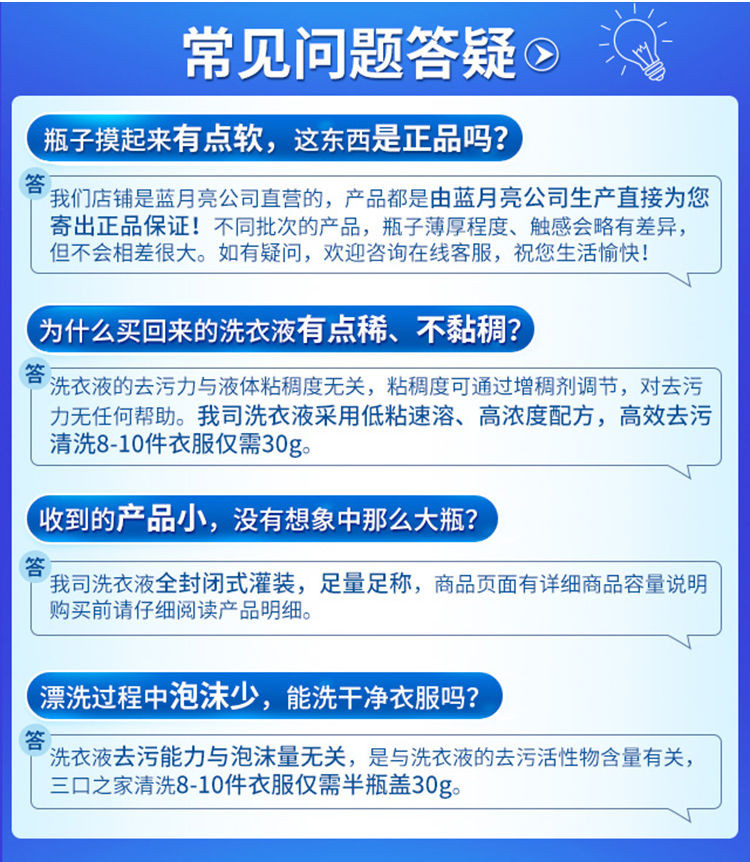 常见问题答疑

瓶子摸起来有点软，这东西是正品吗？

答

我们店铺是蓝月亮公司直营的，产品都是由蓝月亮公司生产直接为您寄出正品保证！不同批次的产品，瓶子薄厚程度、触感会略有差异，但不会相差很大。如有疑问，欢迎咨询在线客服，祝您生活愉快！

为什么买回来的洗衣液有点稀、不黏稠？

答

洗衣液的去污力与液体粘稠度无关，粘稠度可通过增稠剂调节，对去污力无任何帮助。我司洗衣液采用低粘速溶、高浓度配方，高效去污清洗8-10件衣服仅需30g。

收到的产品小，没有想象中那么大瓶？

答

我司洗衣液全封闭式灌装，足量足称，商品页面有详细商品容量说明购买前请仔细阅读产品明细。

漂洗过程中泡沫少，能洗干净衣服吗？

答

洗衣液去污能力与泡沫量无关，是与洗衣液的去污活性物含量有关，三口之家清洗8-10件衣服仅需半瓶盖30g。